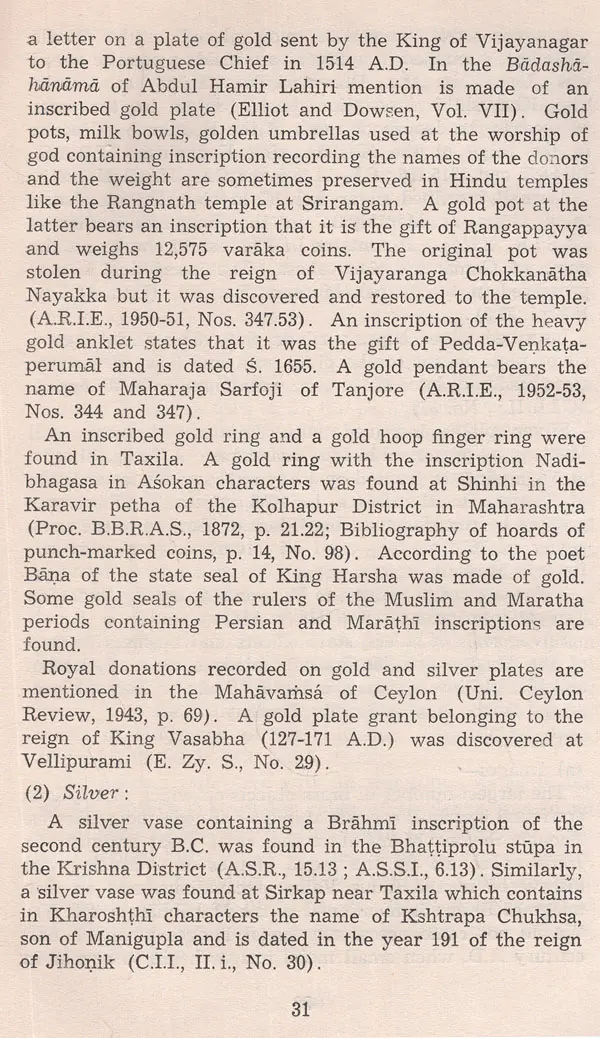 a letter on a plate of gold sent by the King of Vijayanagar to the Portuguese Chief in 1514 A.D. In the Bādashāhānāmā of Abdul Hamir Lahiri mention is made of an inscribed gold plate (Elliot and Dowsen, Vol. VII). Gold pots, milk bowls, golden umbrellas used at the worship of god containing inscription recording the names of the donors and the weight are sometimes preserved in Hindu temples like the Rangnath temple at Srirangam. A gold pot at the latter bears an inscription that it is the gift of Rangappayya and weighs 12,575 varāka coins. The original pot was stolen during the reign of Vijayaranga Chokkanātha Nayakka but it was discovered and restored to the temple. (A.R.I.E., 1950-51, Nos. 347.53). An inscription of the heavy gold anklet states that it was the gift of Pedda-Veṇkaṭaperumāl and is dated Ś. 1655. A gold pendant bears the name of Maharaja Sarfoji of Tanjore (A.R.I.E., 1952-53, Nos. 344 and 347).

An inscribed gold ring and a gold hoop finger ring were found in Taxila. A gold ring with the inscription Nadibhagasa in Aśokan characters was found at Shinhi in the Karavir petha of the Kolhapur District in Maharashtra (Proc. B.B.R.A.S., 1872, p. 21.22; Bibliography of hoards of punch-marked coins, p. 14, No. 98). According to the poet Bāṇa of the state seal of King Harsha was made of gold. Some gold seals of the rulers of the Muslim and Maratha periods containing Persian and Marāṭhī inscriptions are found.

Royal donations recorded on gold and silver plates are mentioned in the Mahāvaṁsá of Ceylon (Uni. Ceylon Review, 1943, p. 69). A gold plate grant belonging to the reign of King Vasabha (127-171 A.D.) was discovered at Vellipurami (E. Zy. S., No. 29).

(2) Silver:

A silver vase containing a Brāhmī inscription of the second century B.C. was found in the Bhaṭṭiprolu stūpa in the Krishna District (A.S.R., 15.13 ; A.S.S.I., 6.13). Similarly, a silver vase was found at Sirkap near Taxila which contains in Kharoshṭhī characters the name of Kshtrapa Chukhsa, son of Manigupla and is dated in the year 191 of the reign of Jihoṇik (C.I.I., II. i., No. 30).

31